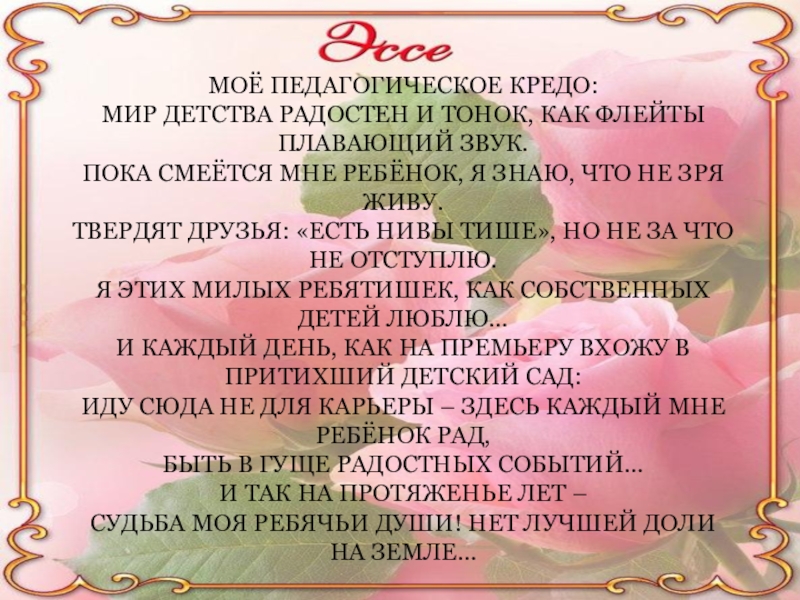 Эссе

МОЁ ПЕДАГОГИЧЕСКОЕ КРЕДО:
МИР ДЕТСТВА РАДОСТЕН И ТОНОК, КАК ФЛЕЙТЫ ПЛАВАЮЩИЙ ЗВУК.
ПОКА СМЕЁТСЯ МНЕ РЕБЁНОК, Я ЗНАЮ, ЧТО НЕ ЗРЯ ЖИВУ.
ТВЕРДЯТ ДРУЗЬЯ: «ЕСТЬ НИВЫ ТИШЕ», НО НЕ ЗА ЧТО НЕ ОТСТУПЛЮ.
Я ЭТИХ МИЛЫХ РЕБЯТИШЕК, КАК СОБСТВЕННЫХ ДЕТЕЙ ЛЮБЛЮ…
И КАЖДЫЙ ДЕНЬ, КАК НА ПРЕМЬЕРУ ВХОЖУ В ПРИТИХШИЙ ДЕТСКИЙ САД:
ИДУ СЮДА НЕ ДЛЯ КАРЬЕРЫ – ЗДЕСЬ КАЖДЫЙ МНЕ РЕБЁНОК РАД,
БЫТЬ В ГУЩЕ РАДОСТНЫХ СОБЫТИЙ…
И ТАК НА ПРОТЯЖЕНЬЕ ЛЕТ –
СУДЬБА МОЯ РЕБЯЧЬИ ДУШИ! НЕТ ЛУЧШЕЙ ДОЛИ НА ЗЕМЛЕ…